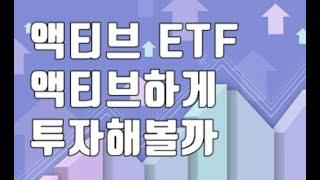 액티브 ETF
액티브하게
투자해볼까